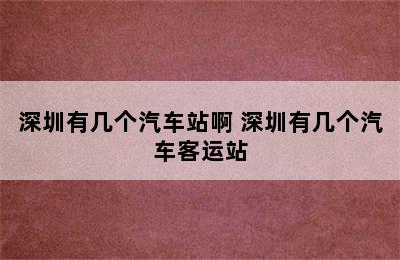 深圳有几个汽车站啊 深圳有几个汽车客运站